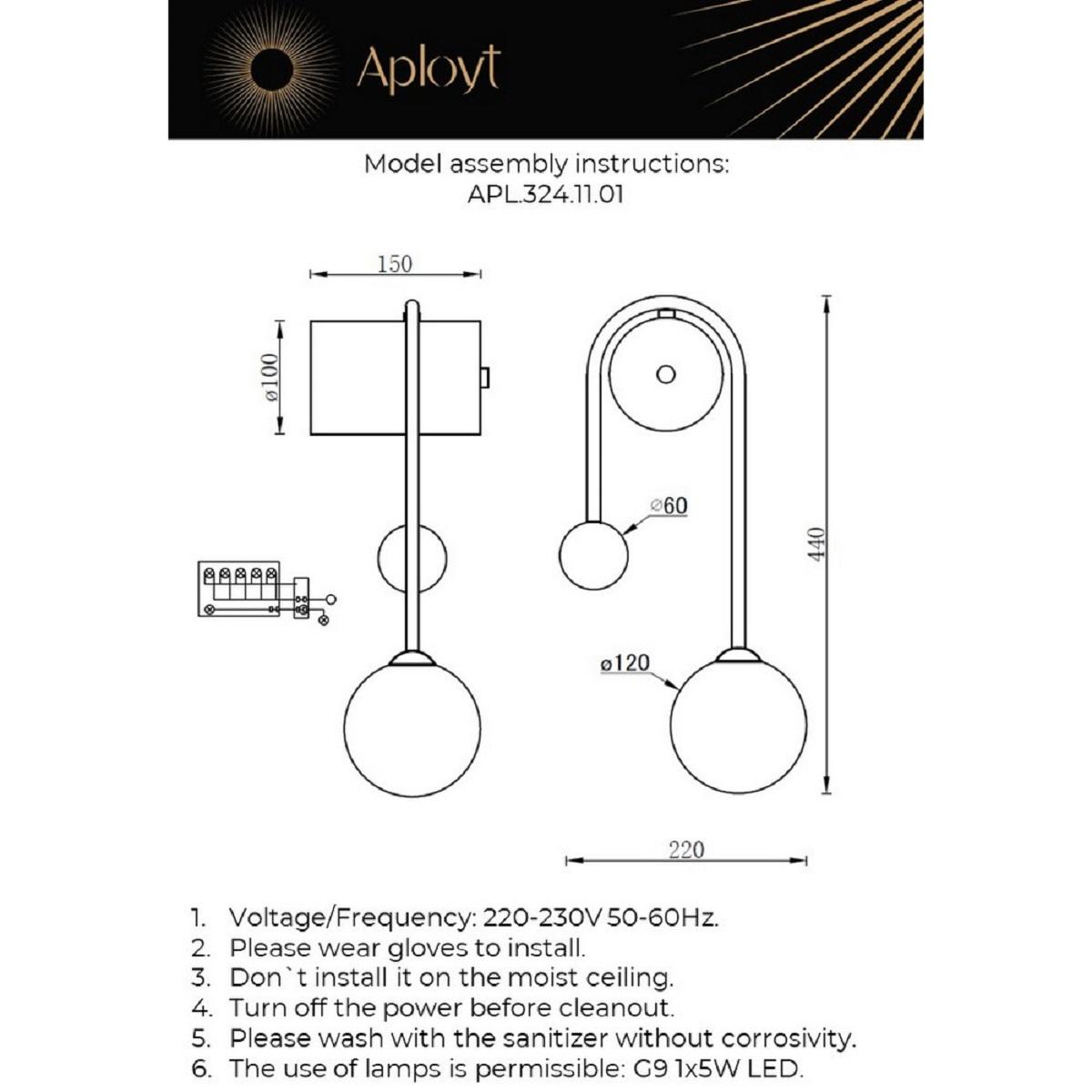 Aployt

Model assembly instructions:
APL.324.11.01

150

ø100

ø60

440

ø120

220

1. Voltage/Frequency: 220-230V 50-60Hz.
2. Please wear gloves to install.
3. Don`t install it on the moist ceiling.
4. Turn off the power before cleanout.
5. Please wash with the sanitizer without corrosivity.
6. The use of lamps is permissible: G9 1x5W LED.